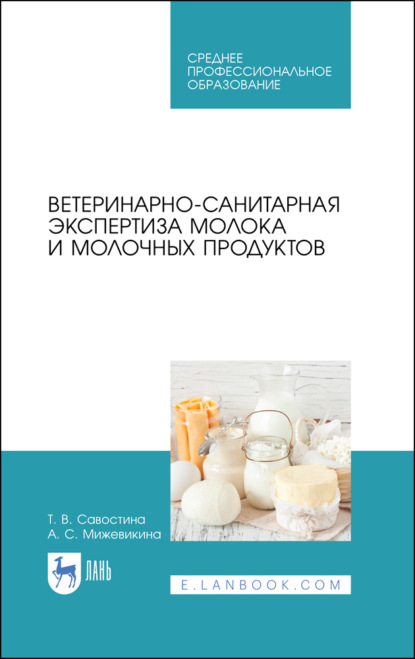 СРЕДНЕЕ ПРОФЕССИОНАЛЬНОЕ ОБРАЗОВАНИЕ

ВЕТЕРИНАРНО-САНИТАРНАЯ ЭКСПЕРТИЗА МОЛОКА И МОЛОЧНЫХ ПРОДУКТОВ

Т. В. Савостина
А. С. Мижевикина

ЛАНЬ

E.LANBOOK.COM